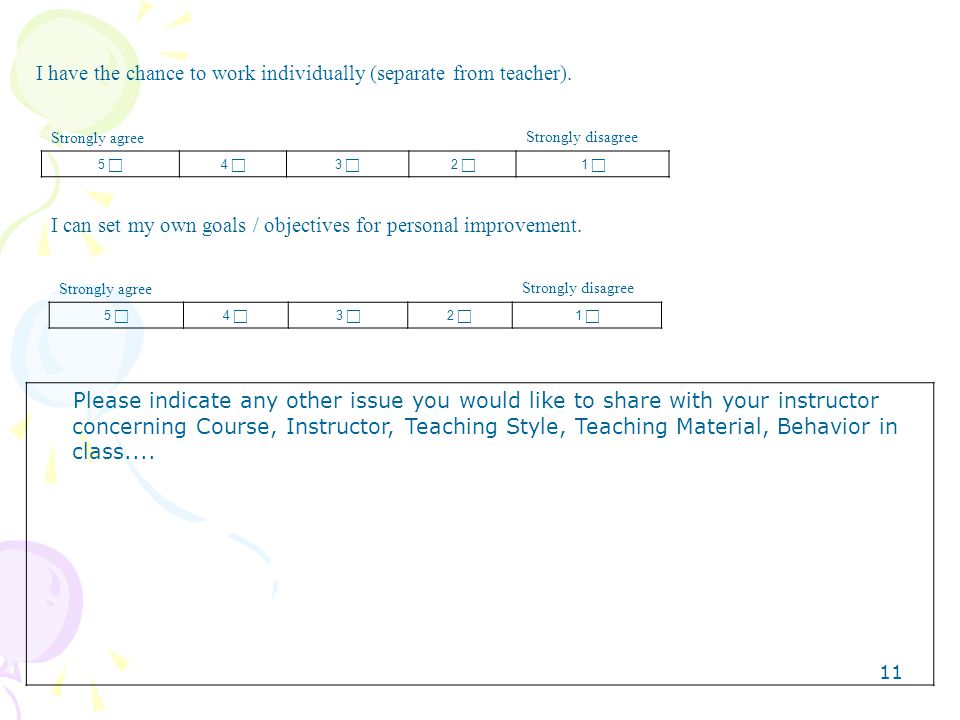 I have the chance to work individually (separate from teacher).

Strongly agree Strongly disagree

| 5 □ | 4 □ | 3 □ | 2 □ | 1 □ |
|---|---|---|---|---|

I can set my own goals / objectives for personal improvement.

Strongly agree Strongly disagree

| 5 □ | 4 □ | 3 □ | 2 □ | 1 □ |
|---|---|---|---|---|

Please indicate any other issue you would like to share with your instructor concerning Course, Instructor, Teaching Style, Teaching Material, Behavior in class....

11